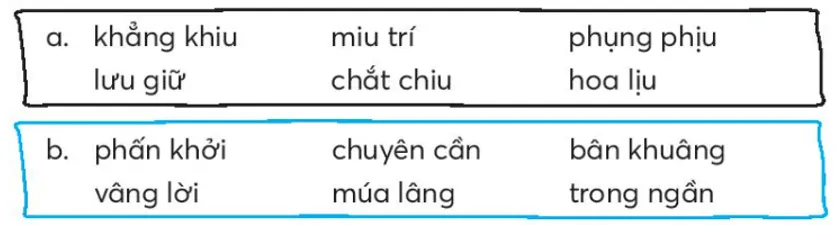 a. khẳng khiu miu trí phụng phịu
lưu giữ chắt chiu hoa lịu

b. phấn khởi chuyên cần bân khuâng
vâng lời múa lâng trong ngần